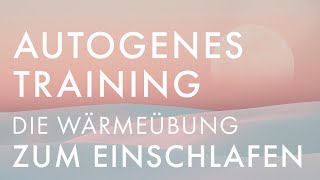 AUTOGENES TRAINING
DIE WÄRMEÜBUNG
ZUM EINSCHLAFEN